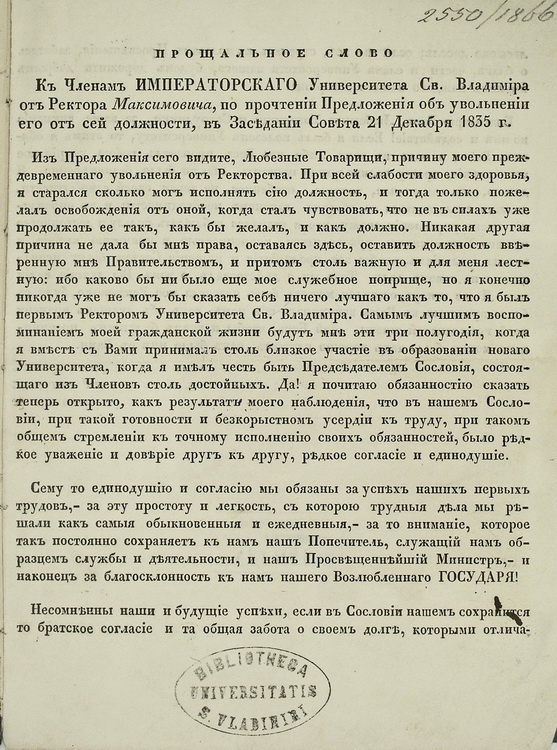 2550/1866

ПРОЩАЛЬНОЕ СЛОВО

Къ Членамъ ИМПЕРАТОРСКАГО Университета Св. Владиміра отъ Ректора Максимовича, по прочтеніи Предложенія объ увольненіи его отъ сей должности, въ Засѣданіи Совѣта 21 Декабря 1835 г.

Изъ Предложенія сего видите, Любезные Товарищи, причину моего преждевременнаго увольненія отъ Ректорства. При всей слабости моего здоровья, я старался сколько могъ исполнять сію должность, и тогда только пожелалъ освобожденія отъ оной, когда сталъ чувствовать, что не въ силахъ уже продолжать ее такъ, какъ бы желалъ, и какъ должно. Никакая другая причина не дала бы мнѣ права, оставаясь здѣсь, оставить должность ввѣренную мнѣ Правительствомъ, и притомъ столь важную и для меня лестную: ибо каково бы ни было еще мое служебное поприще, но я конечно никогда уже не могъ бы сказать себѣ ничего лучшаго какъ то, что я былъ первымъ Ректоромъ Университета Св. Владиміра. Самымъ лучшимъ воспоминаніемъ моей гражданской жизни будутъ мнѣ эти три полугодія, когда я вмѣстѣ съ Вами принималъ столь близкое участіе въ образованіи новаго Университета, когда я имѣлъ честь быть Предсѣдателемъ Сословія, состоящаго изъ Членовъ столь достойныхъ. Да! я почитаю обязанностію сказать теперь открыто, какъ результатъ моего наблюденія, что въ нашемъ Сословіи, при такой готовности и безкорыстномъ усердіи къ труду, при такомъ общемъ стремленіи къ точному исполненію своихъ обязанностей, было рѣдкое уваженіе и довѣріе другъ къ другу, рѣдкое согласіе и единодушіе.

Сему то единодушію и согласію мы обязаны за успѣхъ нашихъ первыхъ трудовъ,- за эту простоту и легкость, съ которою трудныя дѣла мы рѣшали какъ самыя обыкновенныя и ежедневныя,- за то вниманіе, которое такъ постоянно сохраняетъ къ намъ нашъ Попечитель, служащій намъ образцемъ службы и дѣятельности, и нашъ Просвѣщеннѣйшій Министръ,- и наконецъ за благосклонность къ намъ нашего Возлюбленнаго ГОСУДАРЯ!

Несомнѣнны наши и будущіе успѣхи, если въ Сословіи нашемъ сохранится то братское согласіе и та общая забота о своемъ долгѣ, которыми отлича-

BIBLIOTHECA UNIVERSITATIS S. VLADIMIRI